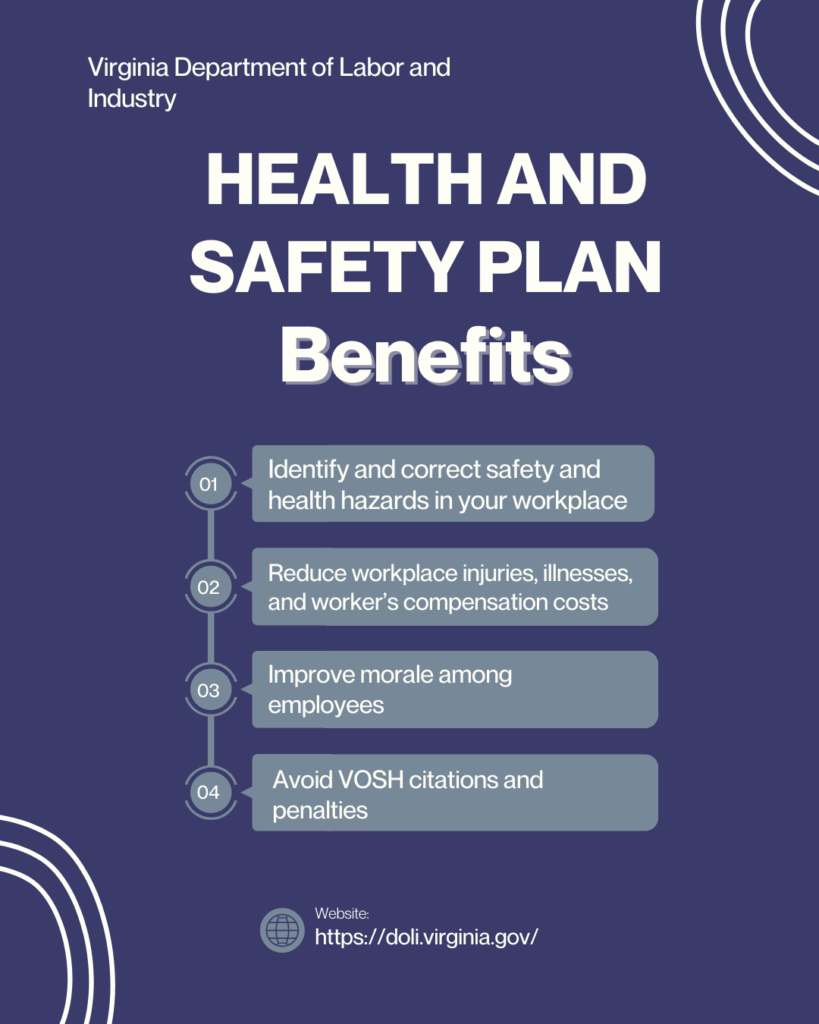 Virginia Department of Labor and Industry

HEALTH AND SAFETY PLAN Benefits

01 Identify and correct safety and health hazards in your workplace

02 Reduce workplace injuries, illnesses, and worker's compensation costs

03 Improve morale among employees

04 Avoid VOSH citations and penalties

Website:
https://doli.virginia.gov/